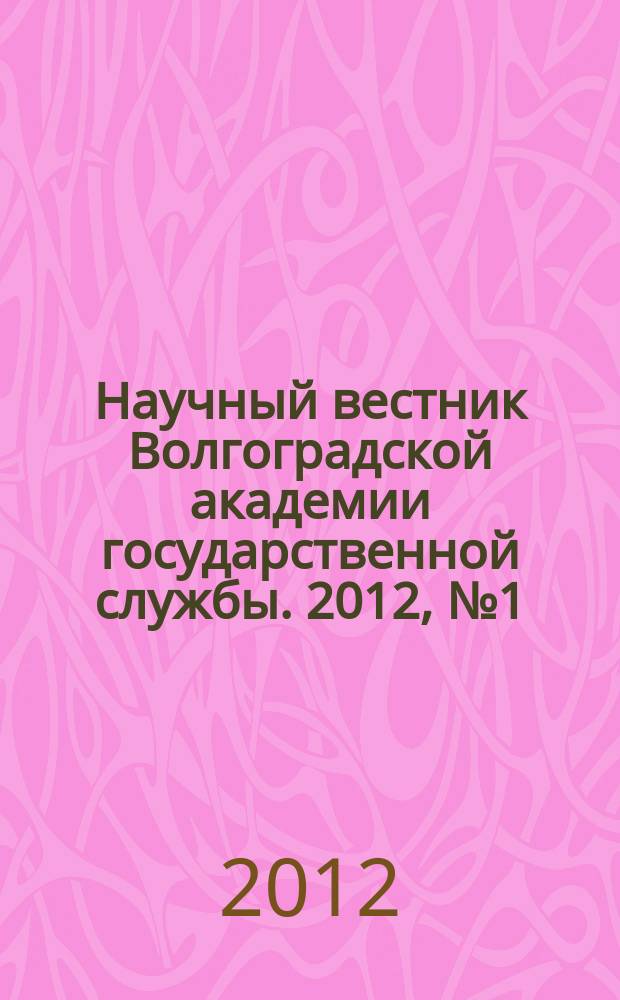 Научный вестник Волгоградской академии государственной службы. 2012, №1

2012